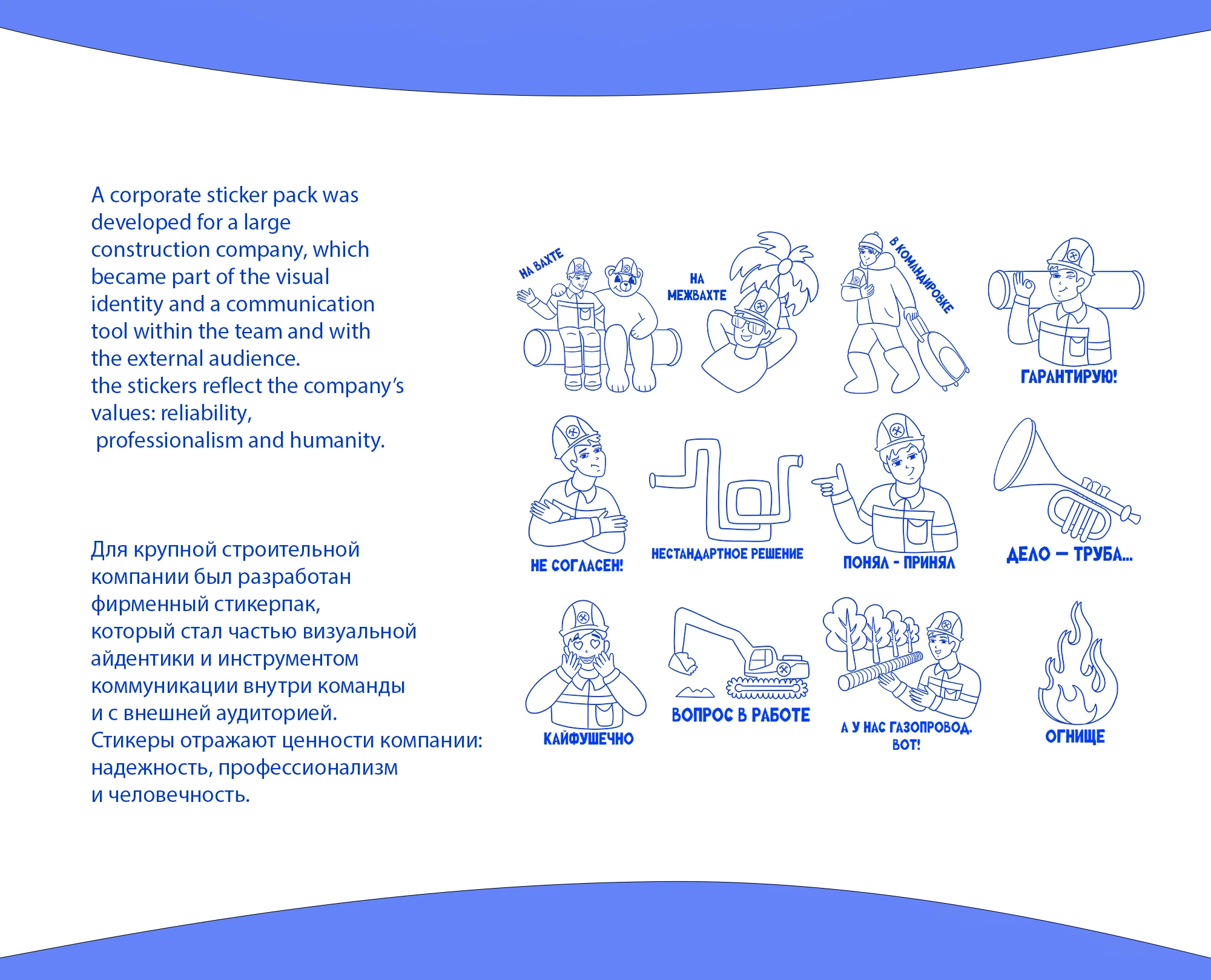 A corporate sticker pack was developed for a large construction company, which became part of the visual identity and a communication tool within the team and with the external audience.
the stickers reflect the company's values: reliability,
professionalism and humanity.

Для крупной строительной компании был разработан фирменный стикерпак, который стал частью визуальной айдентики и инструментом коммуникации внутри команды и с внешней аудиторией.
Стикеры отражают ценности компании: надежность, профессионализм и человечность.

НА ВАХТЕ

НА МЕЖВАХТЕ

В КОМАНДИРОВКЕ

ГАРАНТИРУЮ!

НЕ СОГЛАСЕН!

НЕСТАНДАРТНОЕ РЕШЕНИЕ

ПОНЯЛ - ПРИНЯЛ

ДЕЛО — ТРУБА...

КАЙФУШЕЧНО

ВОПРОС В РАБОТЕ

А У НАС ГАЗОПРОВОД.
ВОТ!

ОГНИЩЕ